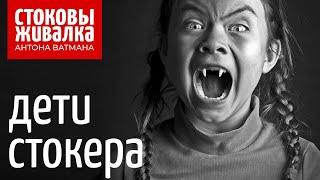 СТОКОВЫ
ЖИВАЛКА
АНТОНА ВАТМАНА

дети
стокера